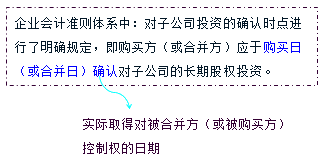 企业会计准则体系中：对子公司投资的确认时点进行了明确规定，即购买方（或合并方）应于购买日（或合并日）确认对子公司的长期股权投资。

实际取得对被合并方（或被购买方）控制权的日期